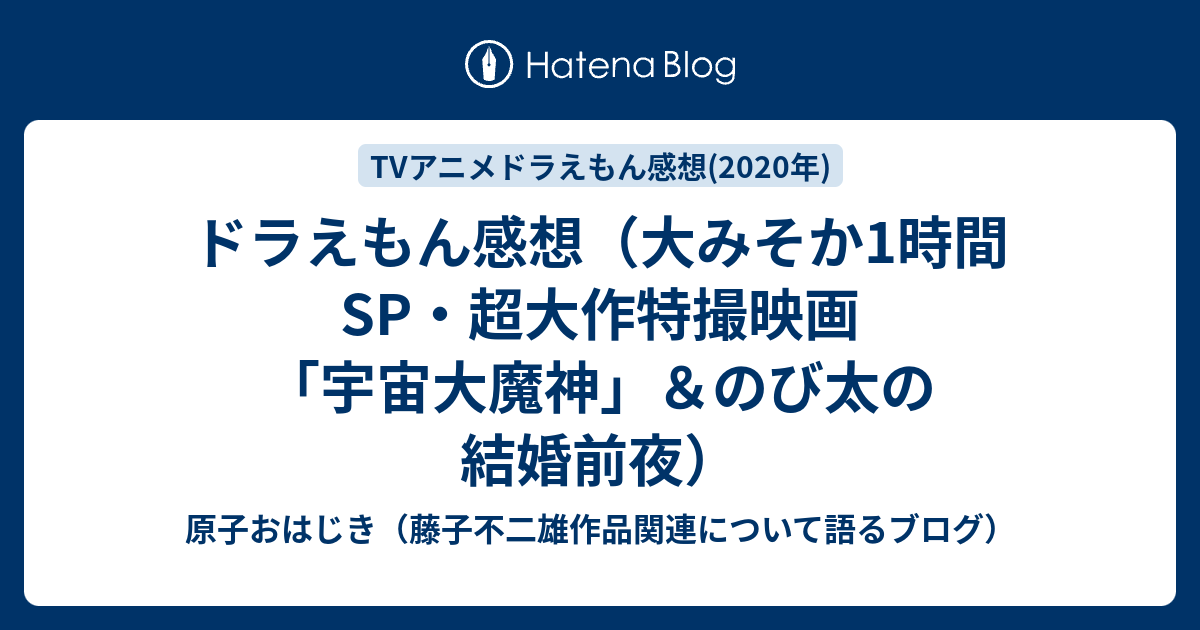 Hatena Blog

TVアニメドラえもん感想(2020年)

ドラえもん感想（大みそか1時間SP・超大作特撮映画「宇宙大魔神」＆のび太の結婚前夜）

原子おはじき（藤子不二雄作品関連について語るブログ）